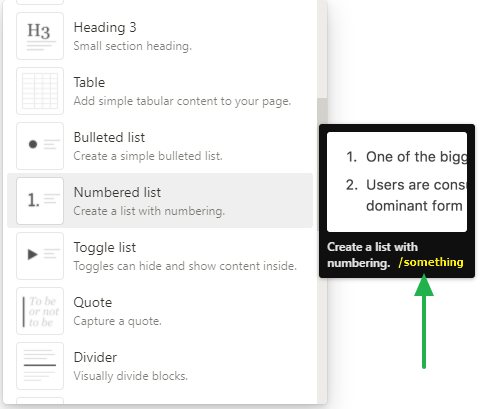 H3
Heading 3
Small section heading.

Table
Add simple tabular content to your page.

Bulleted list
Create a simple bulleted list.

1.
Numbered list
Create a list with numbering.

Toggle list
Toggles can hide and show content inside.

To be or not to be
Quote
Capture a quote.

Divider
Visually divide blocks.

1. One of the bigg
2. Users are consu
dominant form

Create a list with numbering. /something